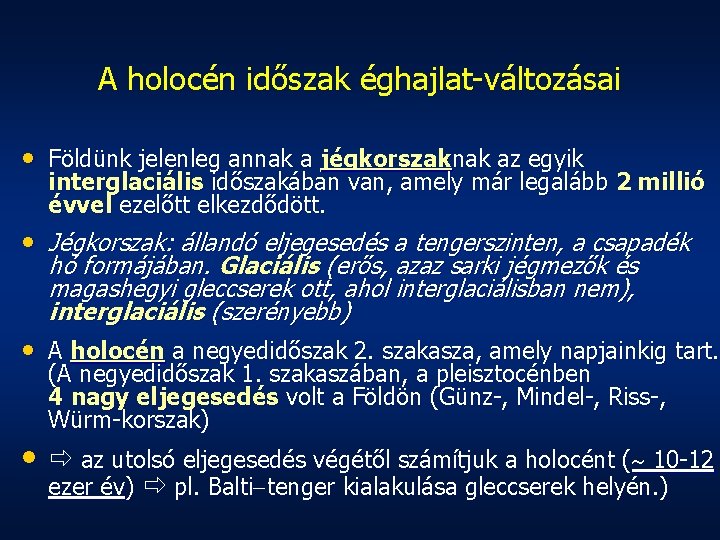 A holocén időszak éghajlat-változásai

• Földünk jelenleg annak a jégkorszaknak az egyik interglaciális időszakában van, amely már legalább 2 millió évvel ezelőtt elkezdődött.

• Jégkorszak: állandó eljegesedés a tengerszinten, a csapadék hó formájában. Glaciális (erős, azaz sarki jégmezők és magashegyi gleccserek ott, ahol interglaciálisban nem), interglaciális (szerényebb)

• A holocén a negyedidőszak 2. szakasza, amely napjainkig tart. (A negyedidőszak 1. szakaszában, a pleisztocénben 4 nagy eljegesedés volt a Földön (Günz-, Mindel-, Riss-, Würm-korszak)

• ⇨ az utolsó eljegesedés végétől számítjuk a holocént (~ 10-12 ezer év) ⇨ pl. Balti–tenger kialakulása gleccserek helyén.)